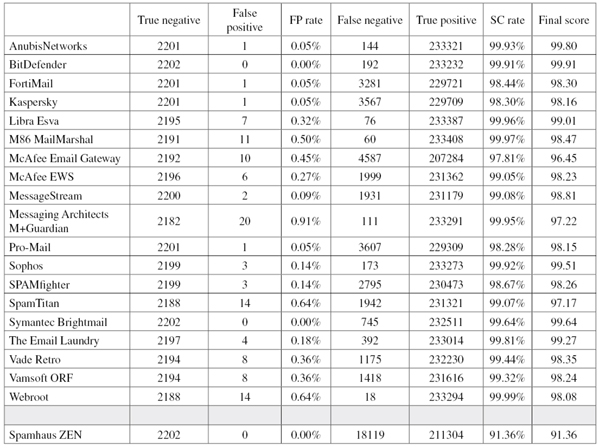 |  | True negative | False positive | FP rate | False negative | True positive | SC rate | Final score |
|---|---|---|---|---|---|---|---|
| AnubisNetworks | 2201 | 1 | 0.05% | 144 | 233321 | 99.93% | 99.80 |
| BitDefender | 2202 | 0 | 0.00% | 192 | 233232 | 99.91% | 99.91 |
| FortiMail | 2201 | 1 | 0.05% | 3281 | 229721 | 98.44% | 98.30 |
| Kaspersky | 2201 | 1 | 0.05% | 3567 | 229709 | 98.30% | 98.16 |
| Libra Esva | 2195 | 7 | 0.32% | 76 | 233387 | 99.96% | 99.01 |
| M86 MailMarshal | 2191 | 11 | 0.50% | 60 | 233408 | 99.97% | 98.47 |
| McAfee Email Gateway | 2192 | 10 | 0.45% | 4587 | 207284 | 97.81% | 96.45 |
| McAfee EWS | 2196 | 6 | 0.27% | 1999 | 231362 | 99.05% | 98.23 |
| MessageStream | 2200 | 2 | 0.09% | 1931 | 231179 | 99.08% | 98.81 |
| Messaging Architects M+Guardian | 2182 | 20 | 0.91% | 111 | 233291 | 99.95% | 97.22 |
| Pro-Mail | 2201 | 1 | 0.05% | 3607 | 229309 | 98.28% | 98.15 |
| Sophos | 2199 | 3 | 0.14% | 173 | 233273 | 99.92% | 99.51 |
| SPAMfighter | 2199 | 3 | 0.14% | 2795 | 230473 | 98.67% | 98.26 |
| SpamTitan | 2188 | 14 | 0.64% | 1942 | 231321 | 99.07% | 97.17 |
| Symantec Brightmail | 2202 | 0 | 0.00% | 745 | 232511 | 99.64% | 99.64 |
| The Email Laundry | 2197 | 4 | 0.18% | 392 | 233014 | 99.81% | 99.27 |
| Vade Retro | 2194 | 8 | 0.36% | 1175 | 232230 | 99.44% | 98.35 |
| Vamsoft ORF | 2194 | 8 | 0.36% | 1418 | 231616 | 99.32% | 98.24 |
| Webroot | 2188 | 14 | 0.64% | 18 | 233294 | 99.99% | 98.08 |
|  |  |  |  |  |  |  |  |
| Spamhaus ZEN | 2202 | 0 | 0.00% | 18119 | 211304 | 91.36% | 91.36 |